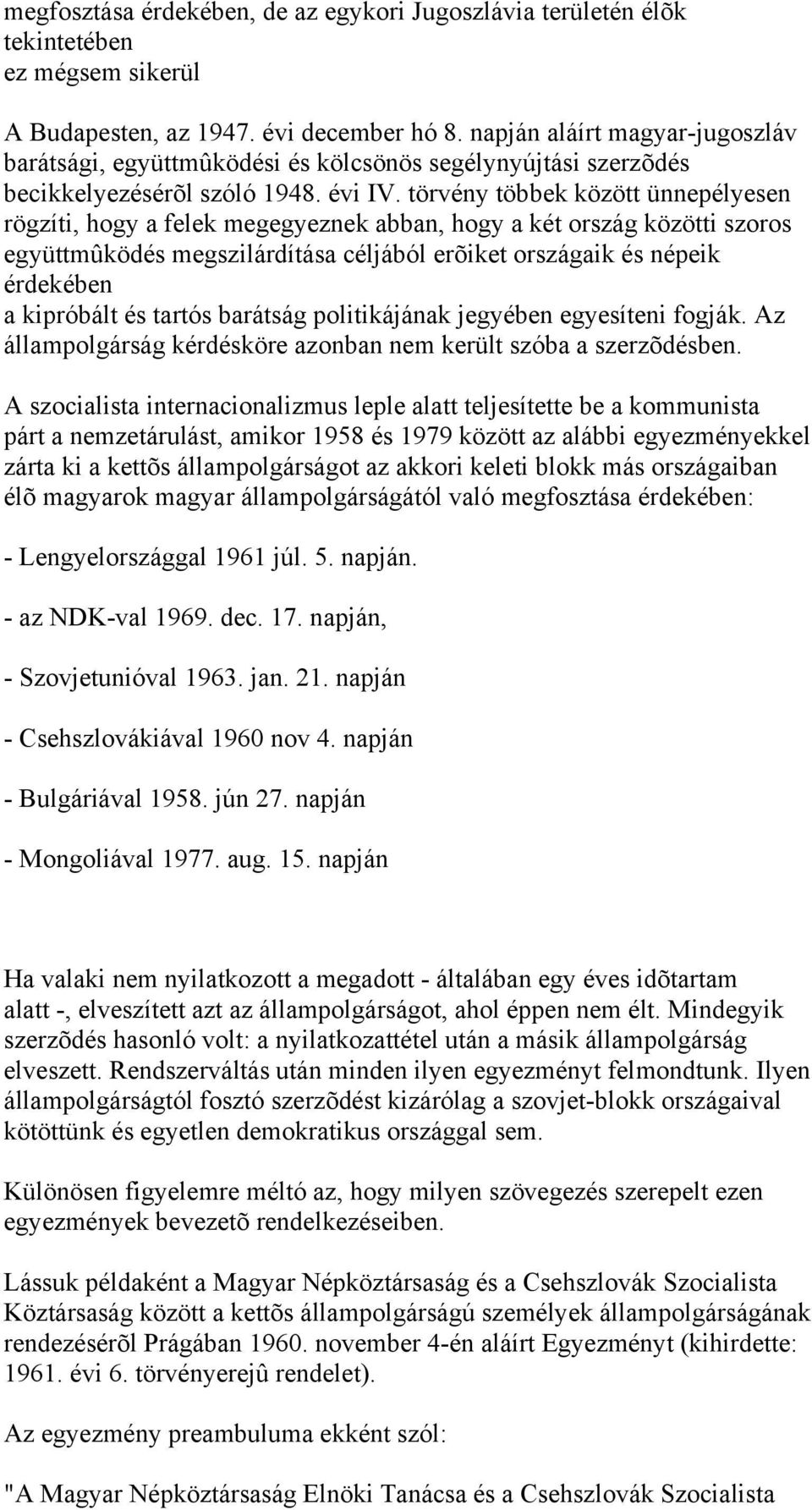 megfosztása érdekében, de az egykori Jugoszlávia területén élõk tekintetében
ez mégsem sikerül

A Budapesten, az 1947. évi december hó 8. napján aláírt magyar-jugoszláv barátsági, együttmûködési és kölcsönös segélynyújtási szerzõdés becikkelyezésérõl szóló 1948. évi IV. törvény többek között ünnepélyesen rögzíti, hogy a felek megegyeznek abban, hogy a két ország közötti szoros együttmûködés megszilárdítása céljából erõiket országaik és népeik érdekében
a kipróbált és tartós barátság politikájának jegyében egyesíteni fogják. Az állampolgárság kérdésköre azonban nem került szóba a szerzõdésben.

A szocialista internacionalizmus leple alatt teljesítette be a kommunista párt a nemzetárulást, amikor 1958 és 1979 között az alábbi egyezményekkel zárta ki a kettõs állampolgárságot az akkori keleti blokk más országaiban élõ magyarok magyar állampolgárságától való megfosztása érdekében:

- Lengyelországgal 1961 júl. 5. napján.

- az NDK-val 1969. dec. 17. napján,

- Szovjetunióval 1963. jan. 21. napján

- Csehszlovákiával 1960 nov 4. napján

- Bulgáriával 1958. jún 27. napján

- Mongoliával 1977. aug. 15. napján

Ha valaki nem nyilatkozott a megadott - általában egy éves idõtartam alatt -, elveszített azt az állampolgárságot, ahol éppen nem élt. Mindegyik szerzõdés hasonló volt: a nyilatkozattétel után a másik állampolgárság elveszett. Rendszerváltás után minden ilyen egyezményt felmondtunk. Ilyen állampolgárságtól fosztó szerzõdést kizárólag a szovjet-blokk országaival kötöttünk és egyetlen demokratikus országgal sem.

Különösen figyelemre méltó az, hogy milyen szövegezés szerepelt ezen egyezmények bevezetõ rendelkezéseiben.

Lássuk példaként a Magyar Népköztársaság és a Csehszlovák Szocialista Köztársaság között a kettõs állampolgárságú személyek állampolgárságának rendezésérõl Prágában 1960. november 4-én aláírt Egyezményt (kihirdette: 1961. évi 6. törvényerejû rendelet).

Az egyezmény preambuluma ekként szól:

"A Magyar Népköztársaság Elnöki Tanácsa és a Csehszlovák Szocialista